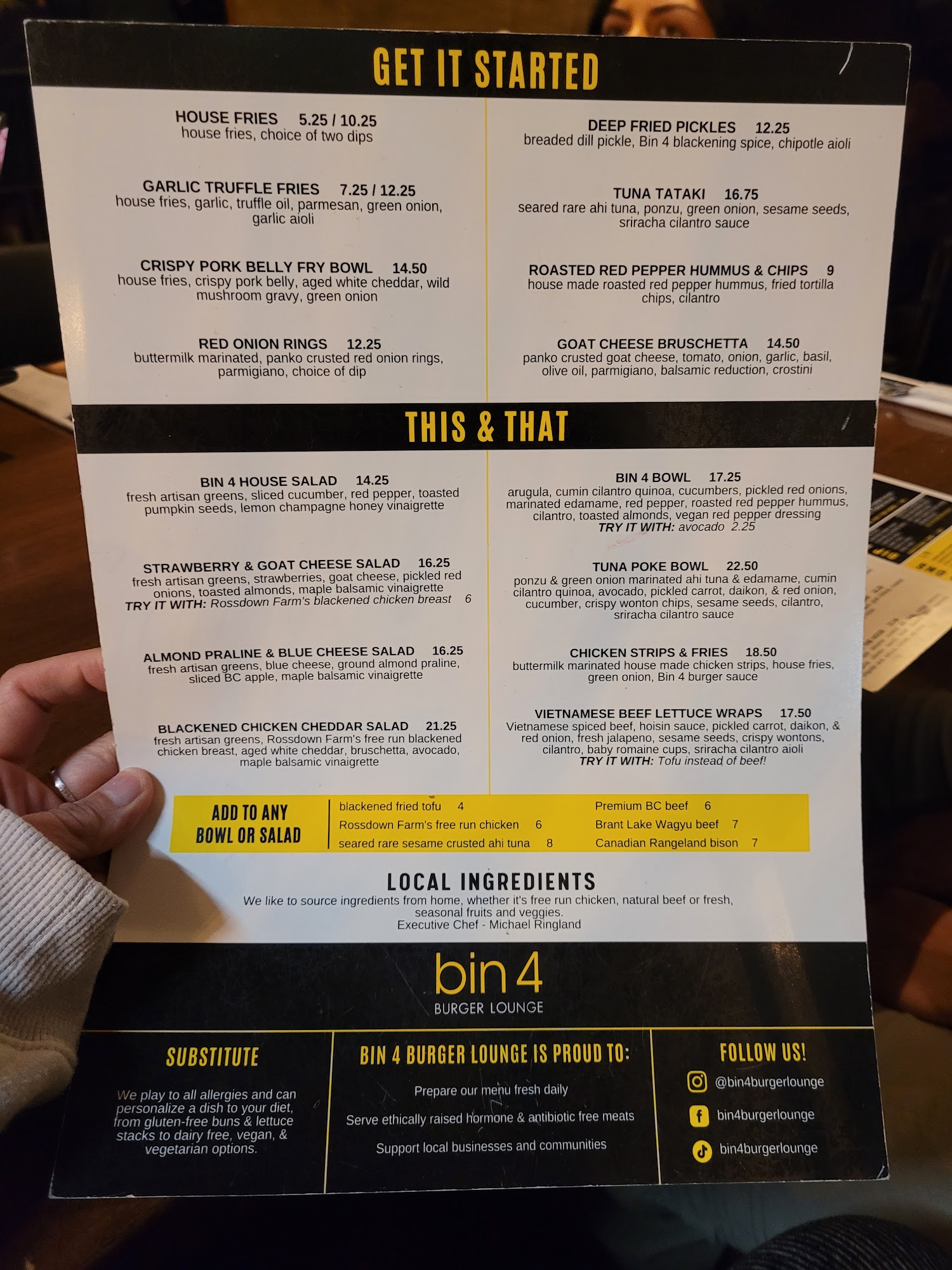 GET IT STARTED

HOUSE FRIES 5.25 / 10.25
house fries, choice of two dips

GARLIC TRUFFLE FRIES 7.25 / 12.25
house fries, garlic, truffle oil, parmesan, green onion, garlic aioli

CRISPY PORK BELLY FRY BOWL 14.50
house fries, crispy pork belly, aged white cheddar, wild mushroom gravy, green onion

RED ONION RINGS 12.25
buttermilk marinated, panko crusted red onion rings, parmigiano, choice of dip

DEEP FRIED PICKLES 12.25
breaded dill pickle, Bin 4 blackening spice, chipotle aioli

TUNA TATAKI 16.75
seared rare ahi tuna, ponzu, green onion, sesame seeds, sriracha cilantro sauce

ROASTED RED PEPPER HUMMUS & CHIPS 9
house made roasted red pepper hummus, fried tortilla chips, cilantro

GOAT CHEESE BRUSCHETTA 14.50
panko crusted goat cheese, tomato, onion, garlic, basil, olive oil, parmigiano, balsamic reduction, crostini

THIS & THAT

BIN 4 HOUSE SALAD 14.25
fresh artisan greens, sliced cucumber, red pepper, toasted pumpkin seeds, lemon champagne honey vinaigrette

STRAWBERRY & GOAT CHEESE SALAD 16.25
fresh artisan greens, strawberries, goat cheese, pickled red onions, toasted almonds, maple balsamic vinaigrette
TRY IT WITH: Rossdown Farm's blackened chicken breast 6

ALMOND PRALINE & BLUE CHEESE SALAD 16.25
fresh artisan greens, blue cheese, ground almond praline, sliced BC apple, maple balsamic vinaigrette

BLACKENED CHICKEN CHEDDAR SALAD 21.25
fresh artisan greens, Rossdown Farm's free run blackened chicken breast, aged white cheddar, bruschetta, avocado, maple balsamic vinaigrette

BIN 4 BOWL 17.25
arugula, cumin cilantro quinoa, cucumbers, pickled red onions, marinated edamame, red pepper, roasted red pepper hummus, cilantro, toasted almonds, vegan red pepper dressing
TRY IT WITH: avocado 2.25

TUNA POKE BOWL 22.50
ponzu & green onion marinated ahi tuna & edamame, cumin cilantro quinoa, avocado, pickled carrot, daikon, & red onion, cucumber, crispy wonton chips, sesame seeds, cilantro, sriracha cilantro sauce

CHICKEN STRIPS & FRIES 18.50
buttermilk marinated house made chicken strips, house fries, green onion, Bin 4 burger sauce

VIETNAMESE BEEF LETTUCE WRAPS 17.50
Vietnamese spiced beef, hoisin sauce, pickled carrot, daikon, & red onion, fresh jalapeno, sesame seeds, crispy wontons, cilantro, baby romaine cups, sriracha cilantro aioli
TRY IT WITH: Tofu instead of beef!

ADD TO ANY BOWL OR SALAD
blackened fried tofu 4
Rossdown Farm's free run chicken 6
seared rare sesame crusted ahi tuna 8
Premium BC beef 6
Brant Lake Wagyu beef 7
Canadian Rangeland bison 7

LOCAL INGREDIENTS
We like to source ingredients from home, whether it's free run chicken, natural beef or fresh, seasonal fruits and veggies.
Executive Chef - Michael Ringland

bin 4
BURGER LOUNGE

SUBSTITUTE
We play to all allergies and can personalize a dish to your diet, from gluten-free buns & lettuce stacks to dairy free, vegan, & vegetarian options.

BIN 4 BURGER LOUNGE IS PROUD TO:
Prepare our menu fresh daily
Serve ethically raised hormone & antibiotic free meats
Support local businesses and communities

FOLLOW US!
@bin4burgerlounge
bin4burgerlounge
bin4burgerlounge